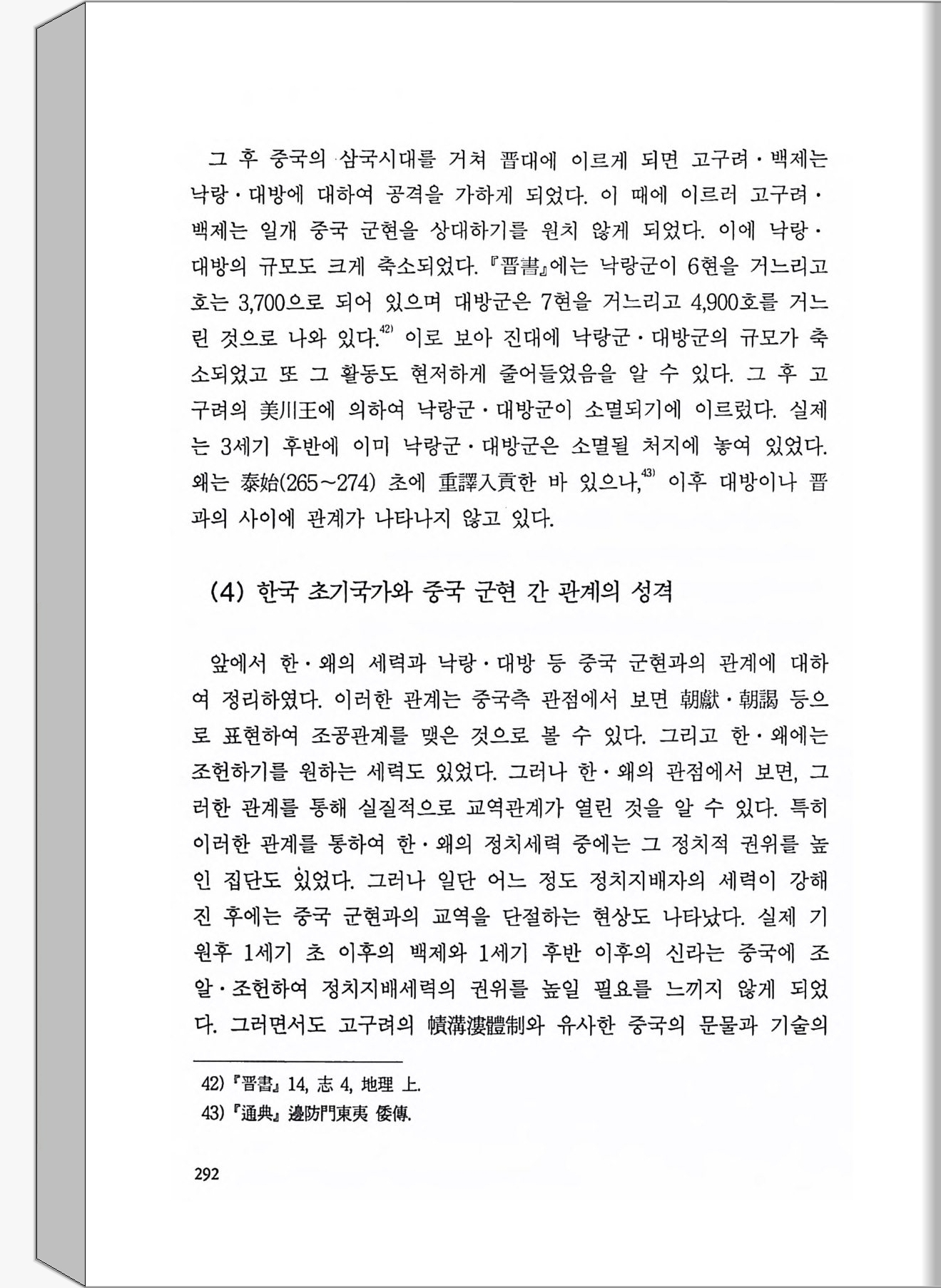 그 후 중국의 삼국시대를 거쳐 晋대에 이르게 되면 고구려·백제는 낙랑·대방에 대하여 공격을 가하게 되었다. 이 때에 이르러 고구려·백제는 일개 중국 군현을 상대하기를 원치 않게 되었다. 이에 낙랑·대방의 규모도 크게 축소되었다. 『晋書』에는 낙랑군이 6현을 거느리고 호는 3,700으로 되어 있으며 대방군은 7현을 거느리고 4,900호를 거느린 것으로 나와 있다.$^{42)}$ 이로 보아 진대에 낙랑군·대방군의 규모가 축소되었고 또 그 활동도 현저하게 줄어들었음을 알 수 있다. 그 후 고구려의 美川王에 의하여 낙랑군·대방군이 소멸되기에 이르렀다. 실제는 3세기 후반에 이미 낙랑군·대방군은 소멸될 처지에 놓여 있었다. 왜는 泰始(265~274) 초에 重譯入貢한 바 있으나,$^{43)}$ 이후 대방이나 晋과의 사이에 관계가 나타나지 않고 있다.

(4) 한국 초기국가와 중국 군현 간 관계의 성격

앞에서 한·왜의 세력과 낙랑·대방 등 중국 군현과의 관계에 대하여 정리하였다. 이러한 관계는 중국측 관점에서 보면 朝獻·朝謁 등으로 표현하여 조공관계를 맺은 것으로 볼 수 있다. 그리고 한·왜에는 조헌하기를 원하는 세력도 있었다. 그러나 한·왜의 관점에서 보면, 그러한 관계를 통해 실질적으로 교역관계가 열린 것을 알 수 있다. 특히 이러한 관계를 통하여 한·왜의 정치세력 중에는 그 정치적 권위를 높인 집단도 있었다. 그러나 일단 어느 정도 정치지배자의 세력이 강해진 후에는 중국 군현과의 교역을 단절하는 현상도 나타났다. 실제 기원후 1세기 초 이후의 백제와 1세기 후반 이후의 신라는 중국에 조알·조헌하여 정치지배세력의 권위를 높일 필요를 느끼지 않게 되었다. 그러면서도 고구려의 幘溝漊體制와 유사한 중국의 문물과 기술의

42) 『晋書』 14, 志 4, 地理 上.
43) 『通典』 邊防門東夷 倭傳.

292